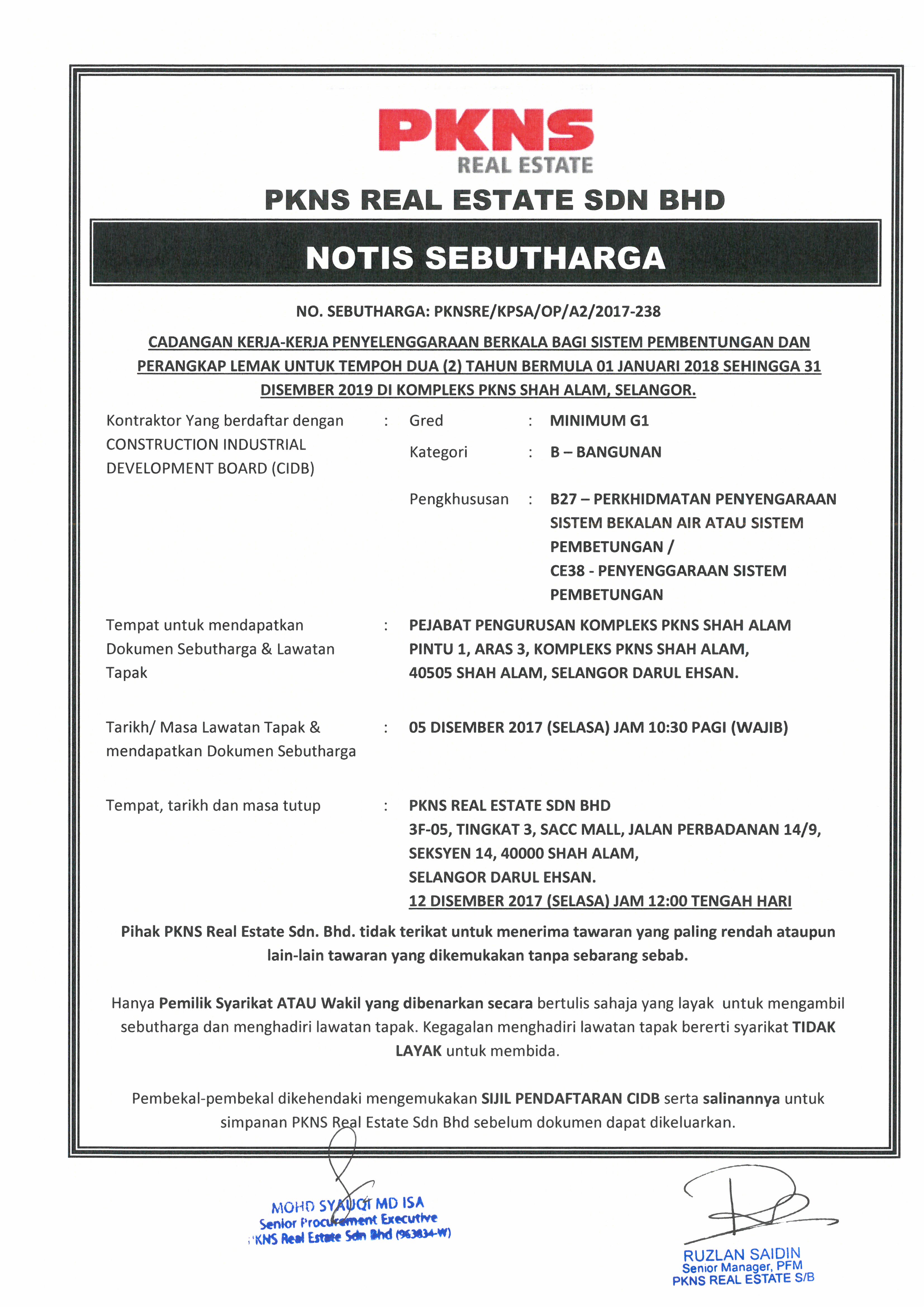 PKNS
REAL ESTATE

PKNS REAL ESTATE SDN BHD

NOTIS SEBUTHARGA

NO. SEBUTHARGA: PKNSRE/KPSA/OP/A2/2017-238

CADANGAN KERJA-KERJA PENYELENGGARAAN BERKALA BAGI SISTEM PEMBENTUNGAN DAN PERANGKAP LEMAK UNTUK TEMPOH DUA (2) TAHUN BERMULA 01 JANUARI 2018 SEHINGGA 31 DISEMBER 2019 DI KOMPLEKS PKNS SHAH ALAM, SELANGOR.

Kontraktor Yang berdaftar dengan CONSTRUCTION INDUSTRIAL DEVELOPMENT BOARD (CIDB) : Gred : MINIMUM G1

Kategori : B – BANGUNAN

Pengkhususan : B27 – PERKHIDMATAN PENYENGARAAN SISTEM BEKALAN AIR ATAU SISTEM PEMBETUNGAN / CE38 - PENYENGGARAAN SISTEM PEMBETUNGAN

Tempat untuk mendapatkan Dokumen Sebutharga & Lawatan Tapak : PEJABAT PENGURUSAN KOMPLEKS PKNS SHAH ALAM PINTU 1, ARAS 3, KOMPLEKS PKNS SHAH ALAM, 40505 SHAH ALAM, SELANGOR DARUL EHSAN.

Tarikh/ Masa Lawatan Tapak & mendapatkan Dokumen Sebutharga : 05 DISEMBER 2017 (SELASA) JAM 10:30 PAGI (WAJIB)

Tempat, tarikh dan masa tutup : PKNS REAL ESTATE SDN BHD
3F-05, TINGKAT 3, SACC MALL, JALAN PERBADANAN 14/9, SEKSYEN 14, 40000 SHAH ALAM, SELANGOR DARUL EHSAN.
12 DISEMBER 2017 (SELASA) JAM 12:00 TENGAH HARI

Pihak PKNS Real Estate Sdn. Bhd. tidak terikat untuk menerima tawaran yang paling rendah ataupun lain-lain tawaran yang dikemukakan tanpa sebarang sebab.

Hanya Pemilik Syarikat ATAU Wakil yang dibenarkan secara bertulis sahaja yang layak untuk mengambil sebutharga dan menghadiri lawatan tapak. Kegagalan menghadiri lawatan tapak bererti syarikat TIDAK LAYAK untuk membida.

Pembekal-pembekal dikehendaki mengemukakan SIJIL PENDAFTARAN CIDB serta salinannya untuk simpanan PKNS Real Estate Sdn Bhd sebelum dokumen dapat dikeluarkan.

MOHD SYAUQI MD ISA
Senior Procurement Executive
PKNS Real Estate Sdn Bhd (963834-W)

RUZLAN SAIDIN
Senior Manager, PFM
PKNS REAL ESTATE S/B